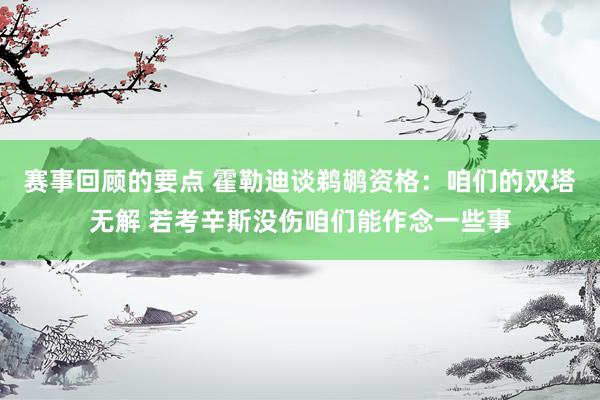 赛事回顾的要点 霍勒迪谈鹈鹕资格：咱们的双塔无解 若考辛斯没伤咱们能作念一些事